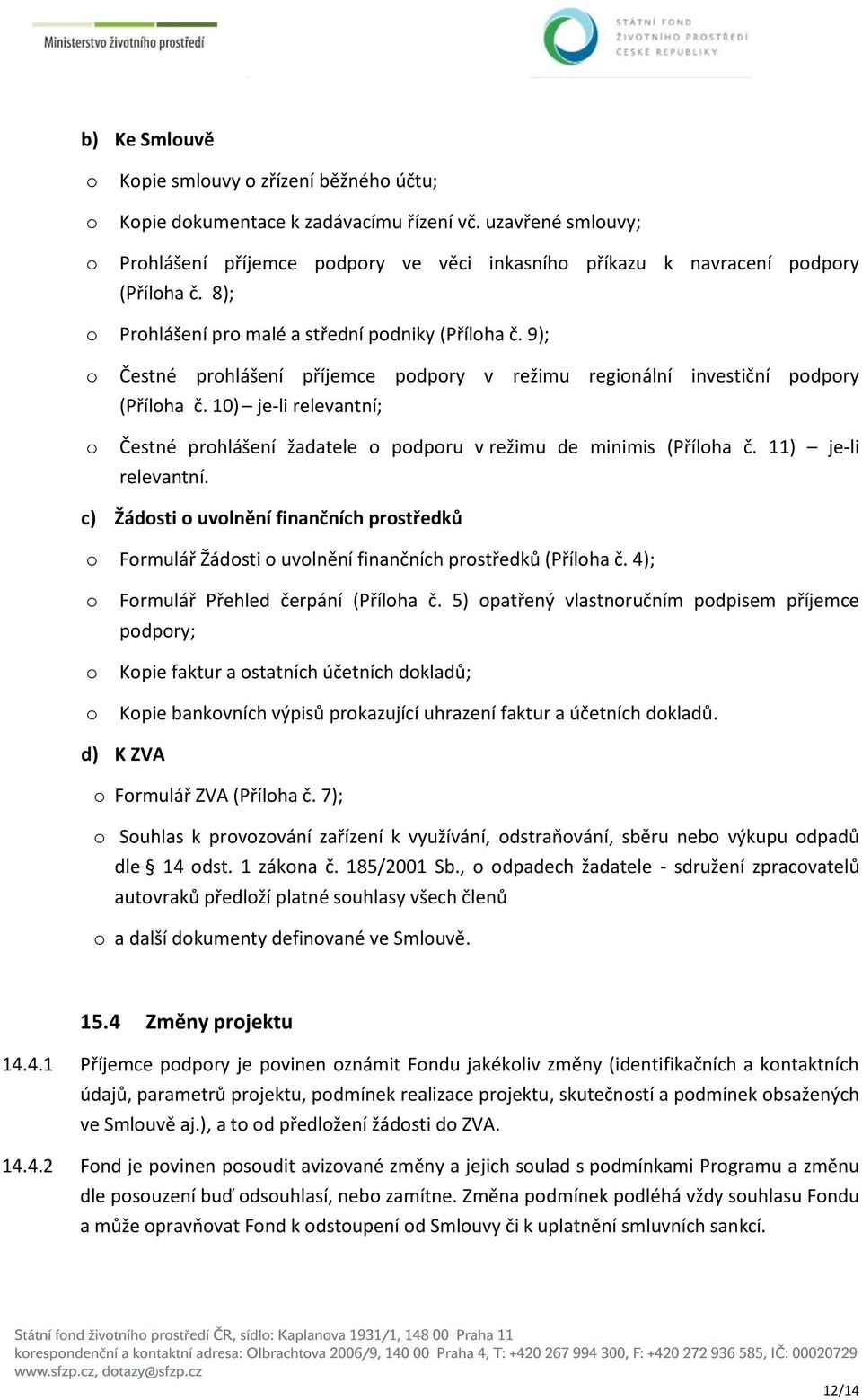 Ministerstvo životního prostředí

STÁTNÍ FOND ŽIVOTNÍHO PROSTŘEDÍ ČESKÉ REPUBLIKY

b) Ke Smlouvě

o Kopie smlouvy o zřízení běžného účtu;

o Kopie dokumentace k zadávacímu řízení vč. uzavřené smlouvy;

o Prohlášení příjemce podpory ve věci inkasního příkazu k navracení podpory (Příloha č. 8);

o Prohlášení pro malé a střední podniky (Příloha č. 9);

o Čestné prohlášení příjemce podpory v režimu regionální investiční podpory (Příloha č. 10) – je-li relevantní;

o Čestné prohlášení žadatele o podporu v režimu de minimis (Příloha č. 11) – je-li relevantní.

c) Žádosti o uvolnění finančních prostředků

o Formulář Žádosti o uvolnění finančních prostředků (Příloha č. 4);

o Formulář Přehled čerpání (Příloha č. 5) opatřený vlastnoručním podpisem příjemce podpory;

o Kopie faktur a ostatních účetních dokladů;

o Kopie bankovních výpisů prokazující uhrazení faktur a účetních dokladů.

d) K ZVA

o Formulář ZVA (Příloha č. 7);

o Souhlas k provozování zařízení k využívání, odstraňování, sběru nebo výkupu odpadů dle § 14 odst. 1 zákona č. 185/2001 Sb., o odpadech žadatele - sdružení zpracovatelů autovraků předloží platné souhlasy všech členů

o a další dokumenty definované ve Smlouvě.

15.4 Změny projektu

14.4.1 Příjemce podpory je povinen oznámit Fondu jakékoliv změny (identifikačních a kontaktních údajů, parametrů projektu, podmínek realizace projektu, skutečností a podmínek obsažených ve Smlouvě aj.), a to od předložení žádosti do ZVA.

14.4.2 Fond je povinen posoudit avizované změny a jejich soulad s podmínkami Programu a změnu dle posouzení buď odsouhlasí, nebo zamítne. Změna podmínek podléhá vždy souhlasu Fondu a může opravňovat Fond k odstoupení od Smlouvy či k uplatnění smluvních sankcí.

Státní fond životního prostředí ČR, sídlo: Kaplanova 1931/1, 148 00 Praha 11
korespondenční a kontaktní adresa: Olbrachtova 2006/9, 140 00 Praha 4, T: +420 267 994 300, F: +420 272 936 585, IČ: 00020729
www.sfzp.cz, dotazy@sfzp.cz

12/14